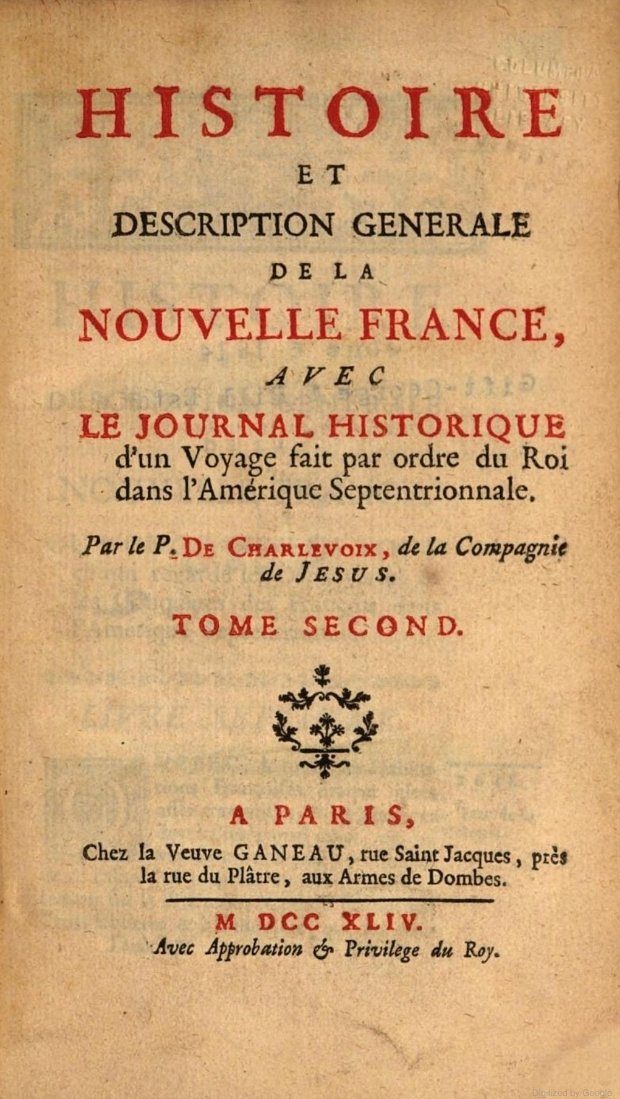 HISTOIRE
ET
DESCRIPTION GENERALE
DE LA
NOUVELLE FRANCE,
AVEC
LE JOURNAL HISTORIQUE
d'un Voyage fait par ordre du Roi dans l'Amérique Septentrionnale.

Par le P. DE CHARLEVOIX, de la Compagnie de JESUS.

TOME SECOND.

A PARIS,
Chez la Veuve GANEAU, rue Saint Jacques, près la rue du Plâtre, aux Armes de Dombes.

M DCC XLIV.
Avec Approbation & Privilege du Roy.

Digitized by Google